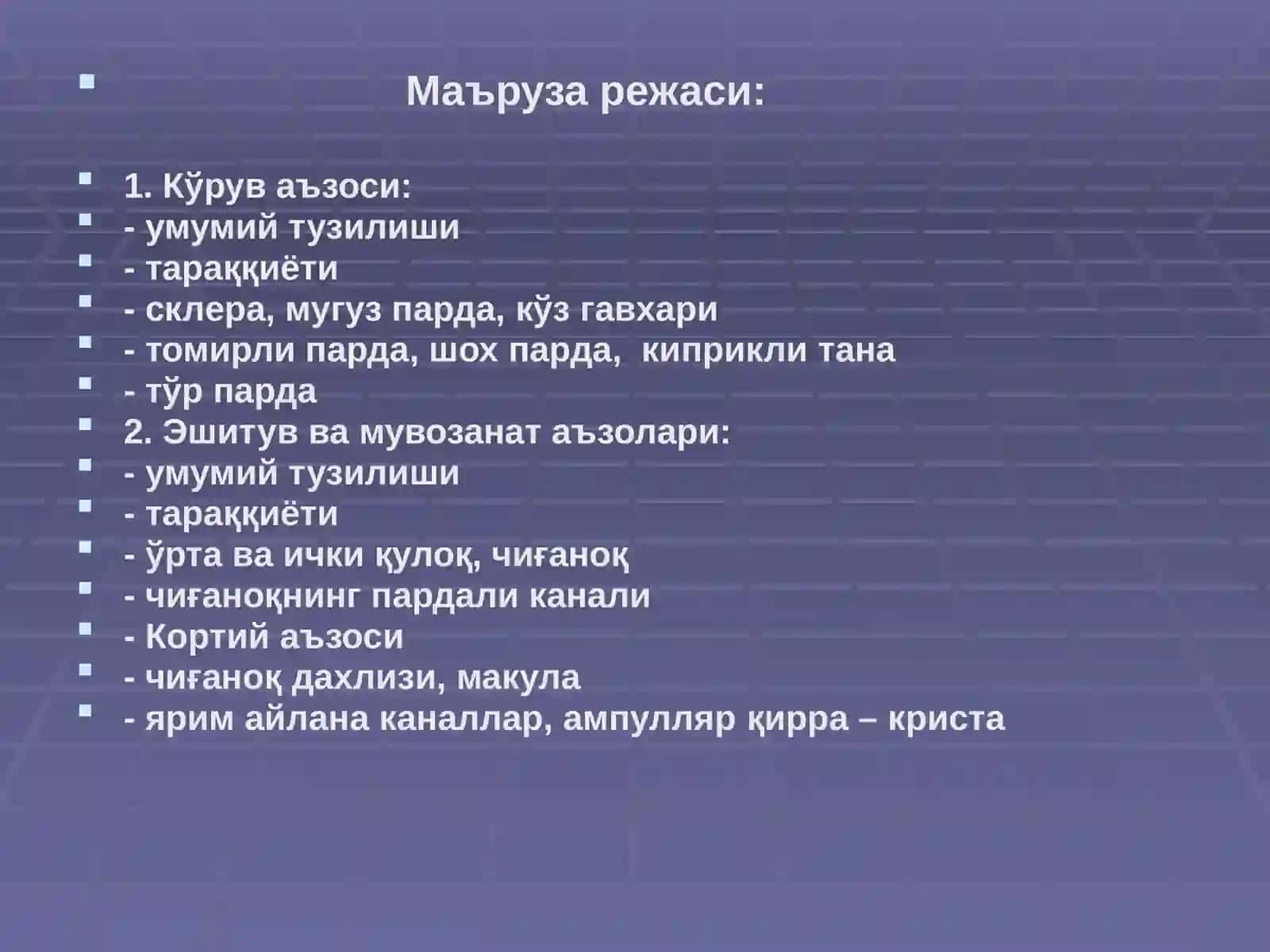 Маъруза режаси:

1. Кўрув аъзоси:
- умумий тузилиши
- тараққиёти
- склера, мугуз парда, кўз гавхари
- томирли парда, шох парда, киприкли тана
- тўр парда
2. Эшитув ва мувозанат аъзолари:
- умумий тузилиши
- тараққиёти
- ўрта ва ички қулоқ, чиғаноқ
- чиғаноқнинг пардали канали
- Кортий аъзоси
- чиғаноқ дахлизи, макула
- ярим айлана каналлар, ампулляр қирра – криста